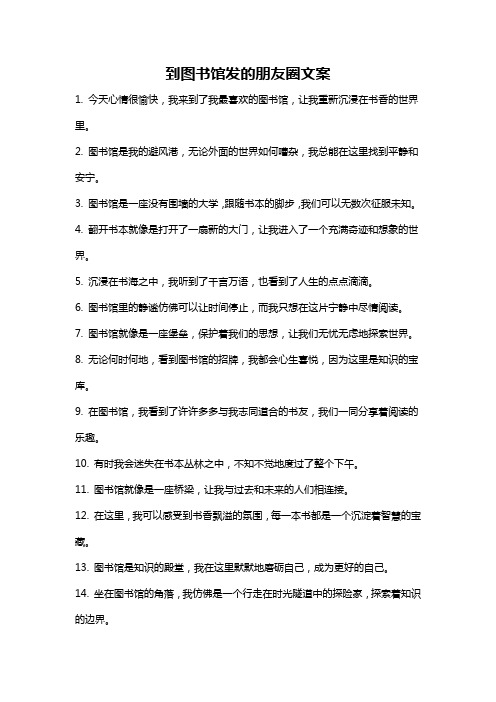 到图书馆发的朋友圈文案

1. 今天心情很愉快，我来到了我最喜欢的图书馆，让我重新沉浸在书香的世界里。

2. 图书馆是我的避风港，无论外面的世界如何嘈杂，我总能在这里找到平静和安宁。

3. 图书馆是一座没有围墙的大学，跟随书本的脚步，我们可以无数次征服未知。

4. 翻开书本就像是打开了一扇新的大门，让我进入了一个充满奇迹和想象的世界。

5. 沉浸在书海之中，我听到了千言万语，也看到了人生的点点滴滴。

6. 图书馆里的静谧仿佛可以让时间停止，而我只想在这片宁静中尽情阅读。

7. 图书馆就像是一座堡垒，保护着我们的思想，让我们无忧无虑地探索世界。

8. 无论何时何地，看到图书馆的招牌，我都会心生喜悦，因为这里是知识的宝库。

9. 在图书馆，我看到了许许多多与我志同道合的书友，我们一同分享着阅读的乐趣。

10. 有时我会迷失在书本丛林之中，不知不觉地度过了整个下午。

11. 图书馆就像是一座桥梁，让我与过去和未来的人们相连接。

12. 在这里，我可以感受到书香飘溢的氛围，每一本书都是一个沉淀着智慧的宝藏。

13. 图书馆是知识的殿堂，我在这里默默地磨砺自己，成为更好的自己。

14. 坐在图书馆的角落，我仿佛是一个行走在时光隧道中的探险家，探索着知识的边界。